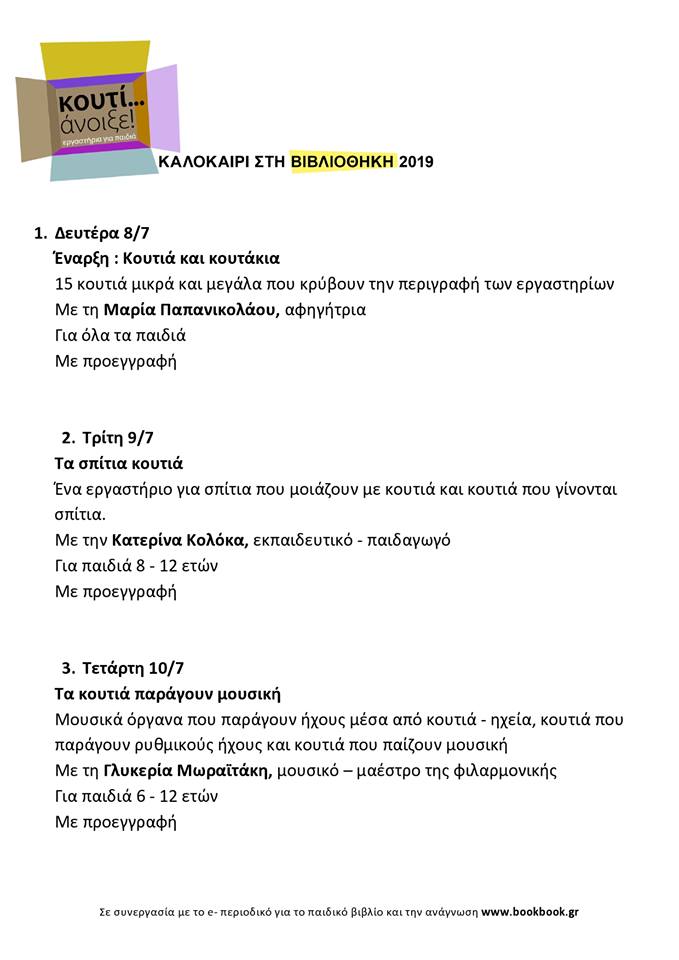 κουτί... άνοιξε!
εργαστήρια για παιδιά

ΚΑΛΟΚΑΙΡΙ ΣΤΗ ΒΙΒΛΙΟΘΗΚΗ 2019

1. Δευτέρα 8/7
Έναρξη : Κουτιά και κουτάκια
15 κουτιά μικρά και μεγάλα που κρύβουν την περιγραφή των εργαστηρίων
Με τη Μαρία Παπανικολάου, αφηγήτρια
Για όλα τα παιδιά
Με προεγγραφή

2. Τρίτη 9/7
Τα σπίτια κουτιά
Ένα εργαστήριο για σπίτια που μοιάζουν με κουτιά και κουτιά που γίνονται σπίτια.
Με την Κατερίνα Κολόκα, εκπαιδευτικό - παιδαγωγό
Για παιδιά 8 - 12 ετών
Με προεγγραφή

3. Τετάρτη 10/7
Τα κουτιά παράγουν μουσική
Μουσικά όργανα που παράγουν ήχους μέσα από κουτιά - ηχεία, κουτιά που παράγουν ρυθμικούς ήχους και κουτιά που παίζουν μουσική
Με τη Γλυκερία Μωραϊτάκη, μουσικό – μαέστρο της φιλαρμονικής
Για παιδιά 6 - 12 ετών
Με προεγγραφή

Σε συνεργασία με το e- περιοδικό για το παιδικό βιβλίο και την ανάγνωση www.bookbook.gr